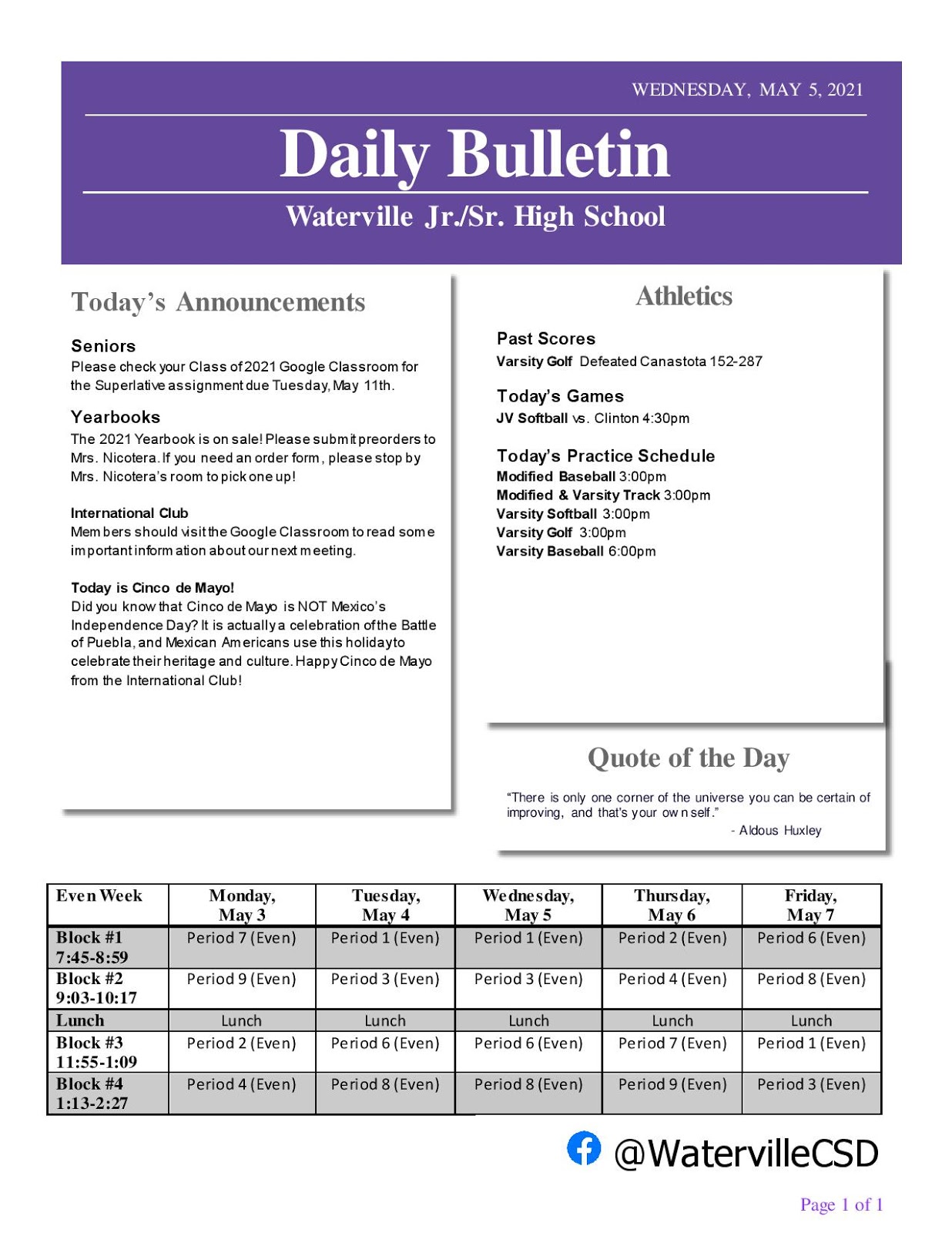 WEDNESDAY, MAY 5, 2021

Daily Bulletin

Waterville Jr./Sr. High School

Today's Announcements

Seniors
Please check your Class of 2021 Google Classroom for the Superlative assignment due Tuesday, May 11th.

Yearbooks
The 2021 Yearbook is on sale! Please submit preorders to Mrs. Nicotera. If you need an order form, please stop by Mrs. Nicotera's room to pick one up!

International Club
Members should visit the Google Classroom to read some important information about our next meeting.

Today is Cinco de Mayo!
Did you know that Cinco de Mayo is NOT Mexico's Independence Day? It is actually a celebration of the Battle of Puebla, and Mexican Americans use this holiday to celebrate their heritage and culture. Happy Cinco de Mayo from the International Club!

Athletics

Past Scores
Varsity Golf Defeated Canastota 152-287

Today's Games
JV Softball vs. Clinton 4:30pm

Today's Practice Schedule
Modified Baseball 3:00pm
Modified & Varsity Track 3:00pm
Varsity Softball 3:00pm
Varsity Golf 3:00pm
Varsity Baseball 6:00pm

Quote of the Day

"There is only one corner of the universe you can be certain of improving, and that's your own self."
- Aldous Huxley

| Even Week | Monday, May 3 | Tuesday, May 4 | Wednesday, May 5 | Thursday, May 6 | Friday, May 7 |
|---|---|---|---|---|---|
| Block #1 7:45-8:59 | Period 7 (Even) | Period 1 (Even) | Period 1 (Even) | Period 2 (Even) | Period 6 (Even) |
| Block #2 9:03-10:17 | Period 9 (Even) | Period 3 (Even) | Period 3 (Even) | Period 4 (Even) | Period 8 (Even) |
| Lunch | Lunch | Lunch | Lunch | Lunch | Lunch |
| Block #3 11:55-1:09 | Period 2 (Even) | Period 6 (Even) | Period 6 (Even) | Period 7 (Even) | Period 1 (Even) |
| Block #4 1:13-2:27 | Period 4 (Even) | Period 8 (Even) | Period 8 (Even) | Period 9 (Even) | Period 3 (Even) |

@WatervilleCSD

Page 1 of 1